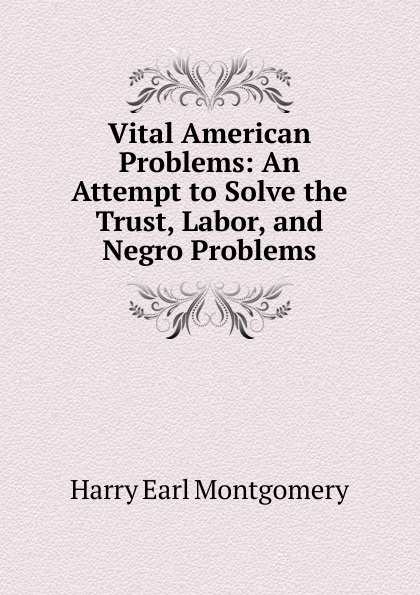 Vital American Problems: An Attempt to Solve the Trust, Labor, and Negro Problems

Harry Earl Montgomery